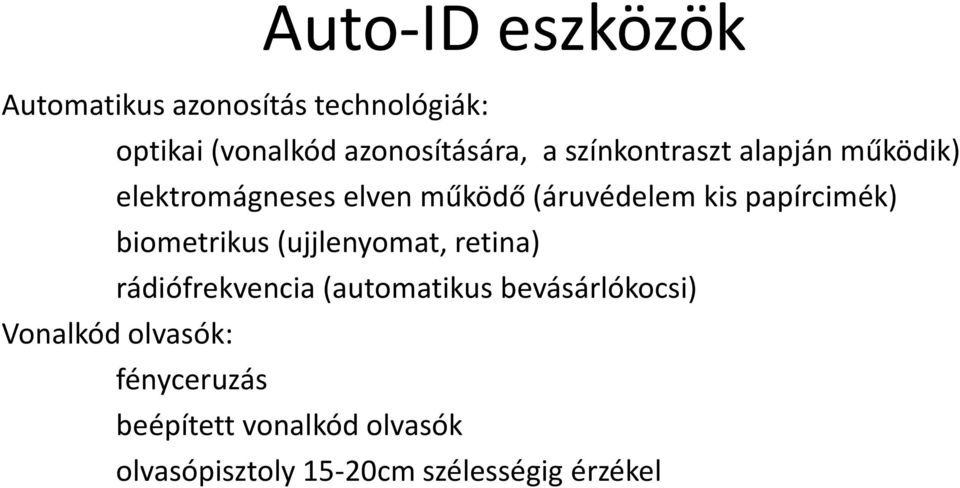 Auto-ID eszközök

Automatikus azonosítás technológiák:

optikai (vonalkód azonosítására, a színkontraszt alapján működik)

elektromágneses elven működő (áruvédelem kis papírcimék)

biometrikus (ujjlenyomat, retina)

rádiófrekvencia (automatikus bevásárlókocsi)

Vonalkód olvasók:

fényceruzás

beépített vonalkód olvasók

olvasópisztoly 15-20cm szélességig érzékel